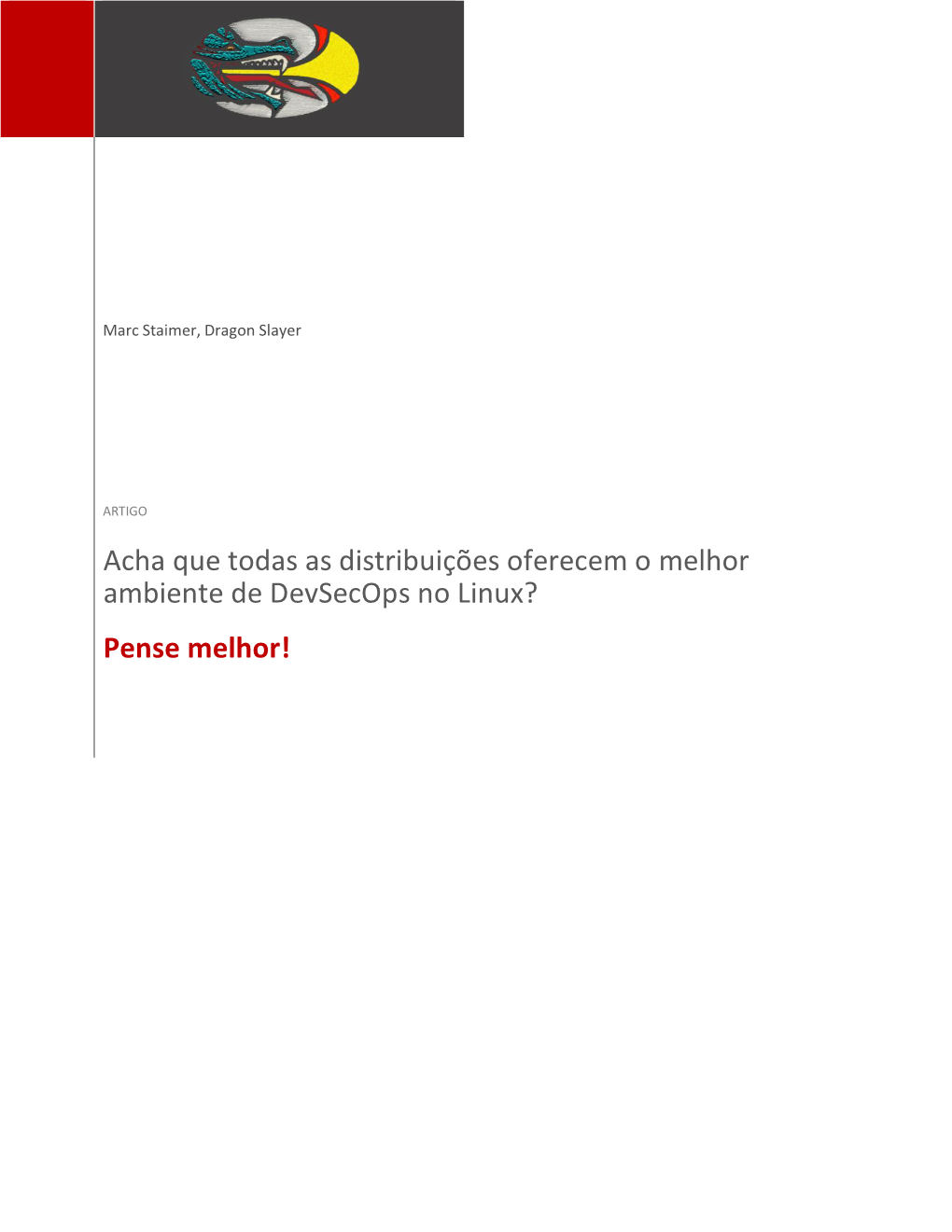 Marc Staimer, Dragon Slayer

ARTIGO

Acha que todas as distribuições oferecem o melhor ambiente de DevSecOps no Linux?

Pense melhor!